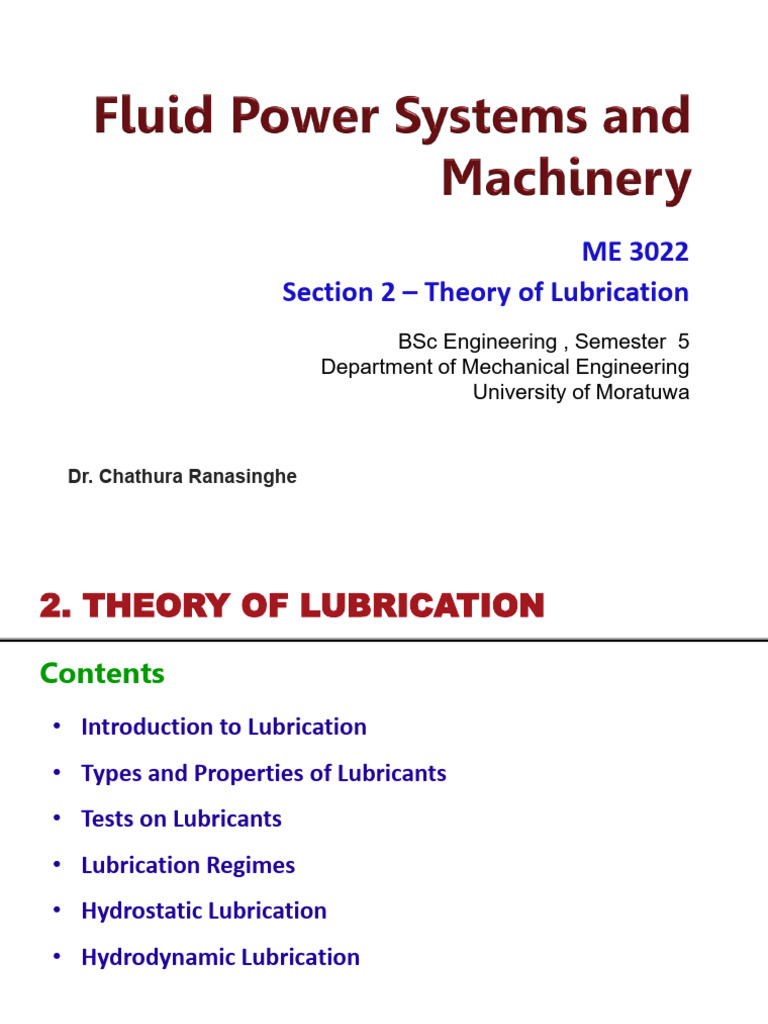 Fluid Power Systems and Machinery

ME 3022
Section 2 – Theory of Lubrication

BSc Engineering , Semester 5
Department of Mechanical Engineering
University of Moratuwa

Dr. Chathura Ranasinghe

2. THEORY OF LUBRICATION

Contents

• Introduction to Lubrication
• Types and Properties of Lubricants
• Tests on Lubricants
• Lubrication Regimes
• Hydrostatic Lubrication
• Hydrodynamic Lubrication